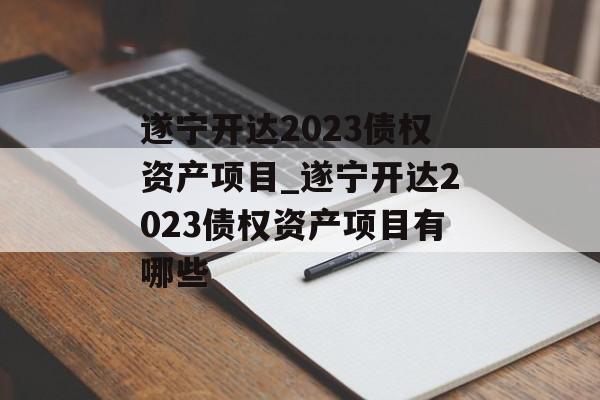 遂宁开达2023债权资产项目_遂宁开达2023债权资产项目有哪些